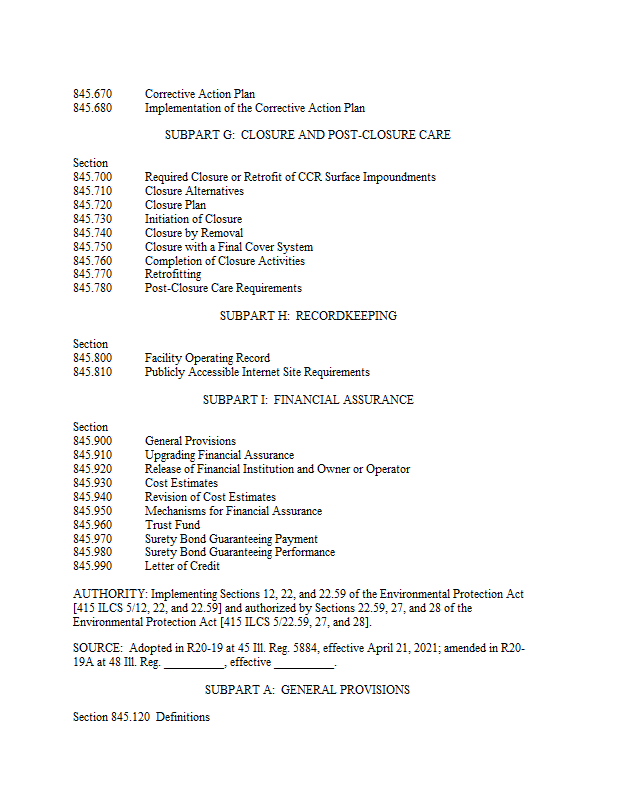 845.670 Corrective Action Plan
845.680 Implementation of the Corrective Action Plan

SUBPART G: CLOSURE AND POST-CLOSURE CARE

Section
845.700 Required Closure or Retrofit of CCR Surface Impoundments
845.710 Closure Alternatives
845.720 Closure Plan
845.730 Initiation of Closure
845.740 Closure by Removal
845.750 Closure with a Final Cover System
845.760 Completion of Closure Activities
845.770 Retrofitting
845.780 Post-Closure Care Requirements

SUBPART H: RECORDKEEPING

Section
845.800 Facility Operating Record
845.810 Publicly Accessible Internet Site Requirements

SUBPART I: FINANCIAL ASSURANCE

Section
845.900 General Provisions
845.910 Upgrading Financial Assurance
845.920 Release of Financial Institution and Owner or Operator
845.930 Cost Estimates
845.940 Revision of Cost Estimates
845.950 Mechanisms for Financial Assurance
845.960 Trust Fund
845.970 Surety Bond Guaranteeing Payment
845.980 Surety Bond Guaranteeing Performance
845.990 Letter of Credit

AUTHORITY: Implementing Sections 12, 22, and 22.59 of the Environmental Protection Act [415 ILCS 5/12, 22, and 22.59] and authorized by Sections 22.59, 27, and 28 of the Environmental Protection Act [415 ILCS 5/22.59, 27, and 28].

SOURCE: Adopted in R20-19 at 45 Ill. Reg. 5884, effective April 21, 2021; amended in R20-19A at 48 Ill. Reg. __________, effective __________.

SUBPART A: GENERAL PROVISIONS

Section 845.120 Definitions